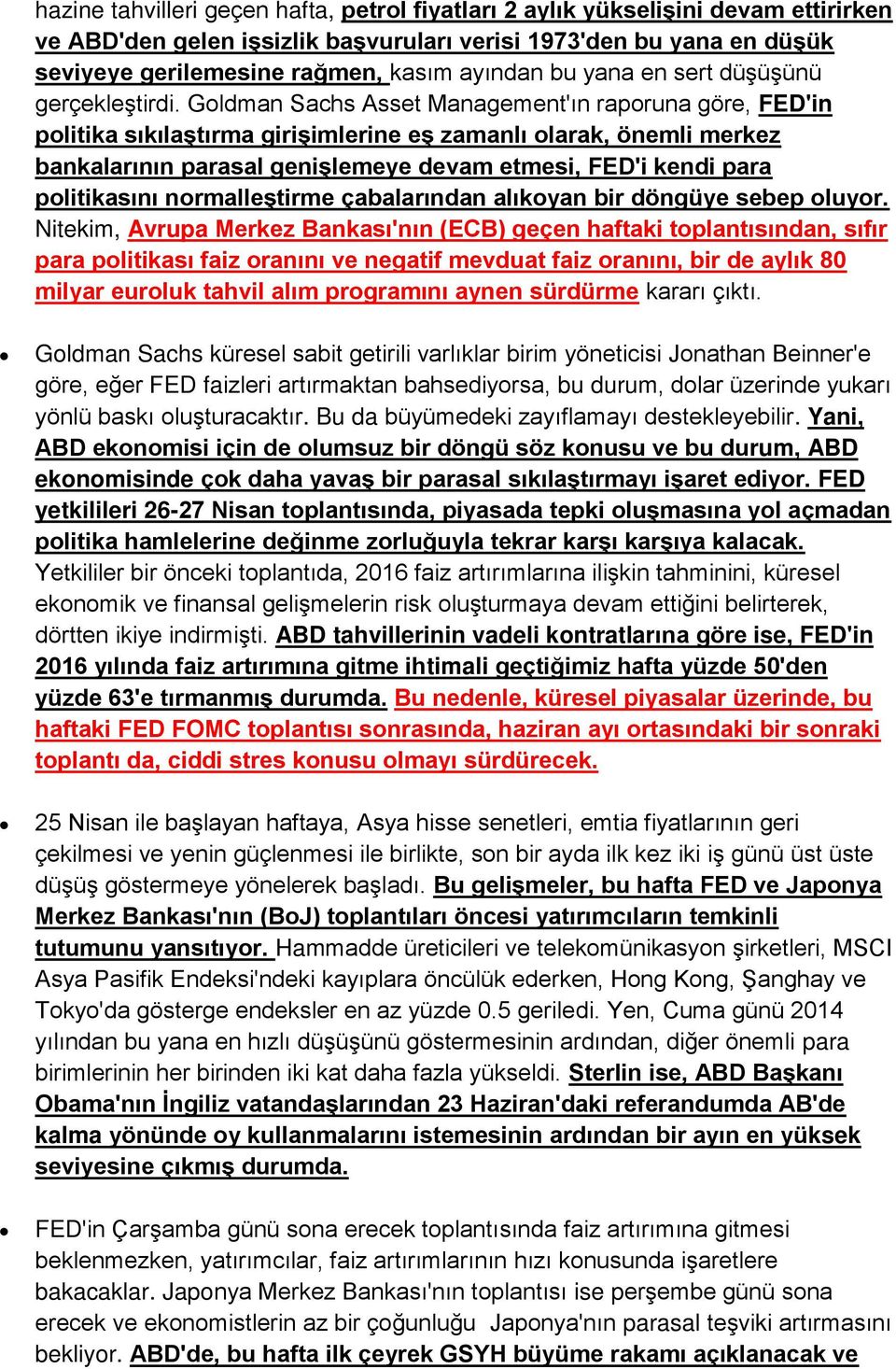 hazine tahvilleri geçen hafta, petrol fiyatları 2 aylık yükselişini devam ettirirken ve ABD'den gelen işsizlik başvuruları verisi 1973'den bu yana en düşük seviyeye gerilemesine rağmen, kasım ayından bu yana en sert düşüşünü gerçekleştirdi. Goldman Sachs Asset Management'ın raporuna göre, FED'in politika sıkılaştırma girişimlerine eş zamanlı olarak, önemli merkez bankalarının parasal genişlemeye devam etmesi, FED'i kendi para politikasını normalleştirme çabalarından alıkoyan bir döngüye sebep oluyor. Nitekim, Avrupa Merkez Bankası'nın (ECB) geçen haftaki toplantısından, sıfır para politikası faiz oranını ve negatif mevduat faiz oranını, bir de aylık 80 milyar euroluk tahvil alım programını aynen sürdürme kararı çıktı.

Goldman Sachs küresel sabit getirili varlıklar birim yöneticisi Jonathan Beinner'e göre, eğer FED faizleri artırmaktan bahsediyorsa, bu durum, dolar üzerinde yukarı yönlü baskı oluşturacaktır. Bu da büyümedeki zayıflamayı destekleyebilir. Yani, ABD ekonomisi için de olumsuz bir döngü söz konusu ve bu durum, ABD ekonomisinde çok daha yavaş bir parasal sıkılaştırmayı işaret ediyor. FED yetkilileri 26-27 Nisan toplantısında, piyasada tepki oluşmasına yol açmadan politika hamlelerine değinme zorluğuyla tekrar karşı karşıya kalacak. Yetkililer bir önceki toplantıda, 2016 faiz artırımlarına ilişkin tahminini, küresel ekonomik ve finansal gelişmelerin risk oluşturmaya devam ettiğini belirterek, dörtten ikiye indirmişti. ABD tahvillerinin vadeli kontratlarına göre ise, FED'in 2016 yılında faiz artırımına gitme ihtimali geçtiğimiz hafta yüzde 50'den yüzde 63'e tırmanmış durumda. Bu nedenle, küresel piyasalar üzerinde, bu haftaki FED FOMC toplantısı sonrasında, haziran ayı ortasındaki bir sonraki toplantı da, ciddi stres konusu olmayı sürdürecek.

25 Nisan ile başlayan haftaya, Asya hisse senetleri, emtia fiyatlarının geri çekilmesi ve yenin güçlenmesi ile birlikte, son bir ayda ilk kez iki iş günü üst üste düşüş göstermeye yönelerek başladı. Bu gelişmeler, bu hafta FED ve Japonya Merkez Bankası'nın (BoJ) toplantıları öncesi yatırımcıların temkinli tutumunu yansıtıyor. Hammadde üreticileri ve telekomünikasyon şirketleri, MSCI Asya Pasifik Endeksi'ndeki kayıplara öncülük ederken, Hong Kong, Şanghay ve Tokyo'da gösterge endeksler en az yüzde 0.5 geriledi. Yen, Cuma günü 2014 yılından bu yana en hızlı düşüşünü göstermesinin ardından, diğer önemli para birimlerinin her birinden iki kat daha fazla yükseldi. Sterlin ise, ABD Başkanı Obama'nın İngiliz vatandaşlarından 23 Haziran'daki referandumda AB'de kalma yönünde oy kullanmalarını istemesinin ardından bir ayın en yüksek seviyesine çıkmış durumda.

FED'in Çarşamba günü sona erecek toplantısında faiz artırımına gitmesi beklenmezken, yatırımcılar, faiz artırımlarının hızı konusunda işaretlere bakacaklar. Japonya Merkez Bankası'nın toplantısı ise perşembe günü sona erecek ve ekonomistlerin az bir çoğunluğu Japonya'nın parasal teşviki artırmasını bekliyor. ABD'de, bu hafta ilk çeyrek GSYH büyüme rakamı açıklanacak ve